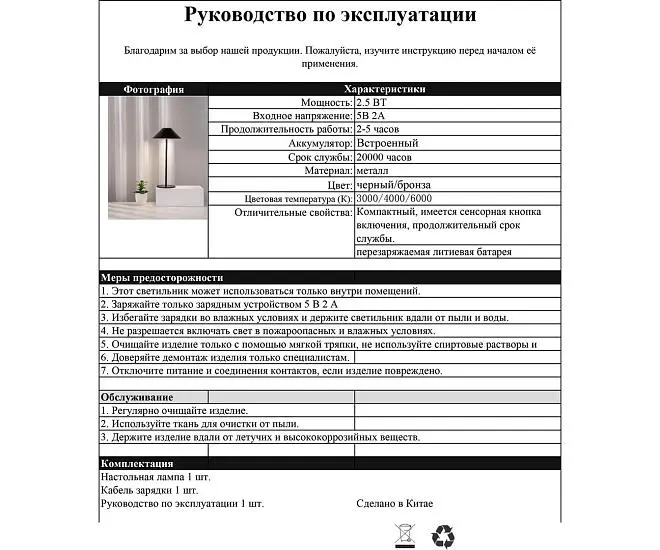 Руководство по эксплуатации

Благодарим за выбор нашей продукции. Пожалуйста, изучите инструкцию перед началом её применения.

| Фотография | Характеристики | |
|---|---|---|
| | Мощность: | 2.5 ВТ |
| | Входное напряжение: | 5В 2А |
| | Продолжительность работы: | 2-5 часов |
| | Аккумулятор: | Встроенный |
| | Срок службы: | 20000 часов |
| | Материал: | металл |
| | Цвет: | черный/бронза |
| | Цветовая температура (К): | 3000/4000/6000 |
| | Отличительные свойства: | Компактный, имеется сенсорная кнопка включения, продолжительный срок службы. |
| | | перезаряжаемая литиевая батарея |

Меры предосторожности
1. Этот светильник может использоваться только внутри помещений.
2. Заряжайте только зарядным устройством 5 В 2 А
3. Избегайте зарядки во влажных условиях и держите светильник вдали от пыли и воды.
4. Не разрешается включать свет в пожароопасных и влажных условиях.
5. Очищайте изделие только с помощью мягкой тряпки, не используйте спиртовые растворы и
6. Доверяйте демонтаж изделия только специалистам.
7. Отключите питание и соединения контактов, если изделие повреждено.

Обслуживание
1. Регулярно очищайте изделие.
2. Используйте ткань для очистки от пыли.
3. Держите изделие вдали от летучих и высококоррозийных веществ.

Комплектация
Настольная лампа 1 шт.
Кабель зарядки 1 шт.
Руководство по эксплуатации 1 шт.

Сделано в Китае